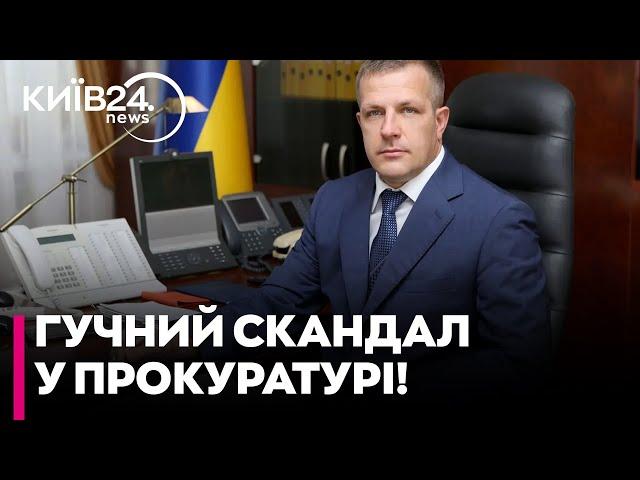 КИЇВ24.
news

ГУЧНИЙ СКАНДАЛ
У ПРОКУРАТУРІ!